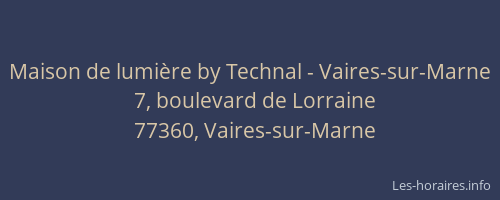 Maison de lumière by Technal - Vaires-sur-Marne
7, boulevard de Lorraine
77360, Vaires-sur-Marne

Les-horaires.info